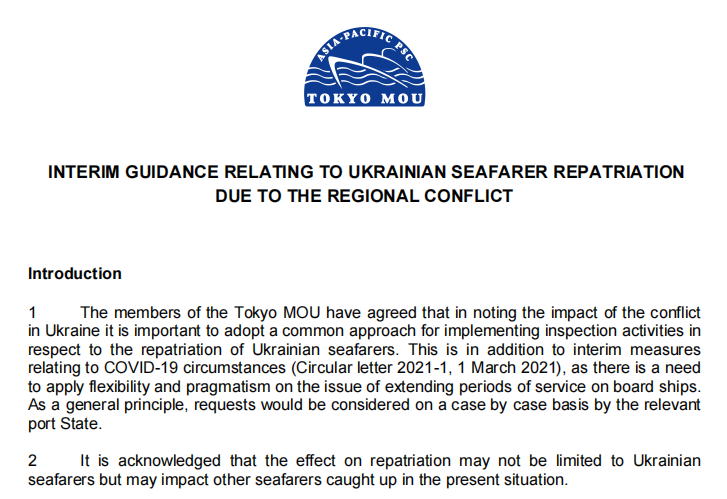 ASIA-PACIFIC PSC
TOKYO MOU

INTERIM GUIDANCE RELATING TO UKRAINIAN SEAFARER REPATRIATION DUE TO THE REGIONAL CONFLICT

Introduction

1 The members of the Tokyo MOU have agreed that in noting the impact of the conflict in Ukraine it is important to adopt a common approach for implementing inspection activities in respect to the repatriation of Ukrainian seafarers. This is in addition to interim measures relating to COVID-19 circumstances (Circular letter 2021-1, 1 March 2021), as there is a need to apply flexibility and pragmatism on the issue of extending periods of service on board ships. As a general principle, requests would be considered on a case by case basis by the relevant port State.

2 It is acknowledged that the effect on repatriation may not be limited to Ukrainian seafarers but may impact other seafarers caught up in the present situation.